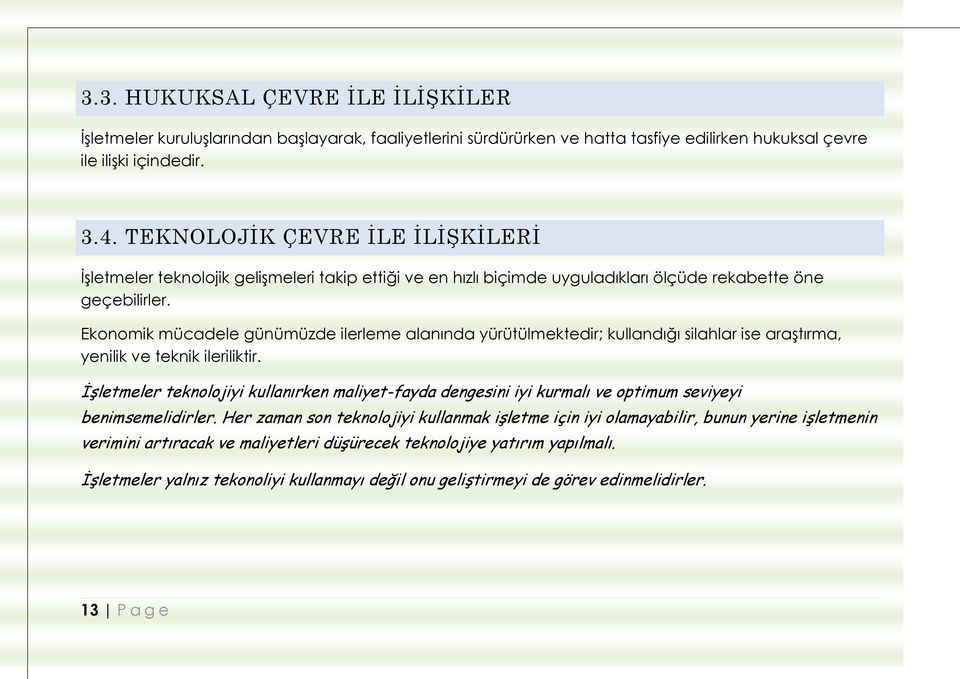 3.3. HUKUKSAL ÇEVRE İLE İLİŞKİLER

İşletmeler kuruluşlarından başlayarak, faaliyetlerini sürdürürken ve hatta tasfiye edilirken hukuksal çevre ile ilişki içindedir.

3.4. TEKNOLOJİK ÇEVRE İLE İLİŞKİLERİ

İşletmeler teknolojik gelişmeleri takip ettiği ve en hızlı biçimde uyguladıkları ölçüde rekabette öne geçebilirler.

Ekonomik mücadele günümüzde ilerleme alanında yürütülmektedir; kullandığı silahlar ise araştırma, yenilik ve teknik ileriliktir.

İşletmeler teknolojiyi kullanırken maliyet-fayda dengesini iyi kurmalı ve optimum seviyeyi benimsemelidirler. Her zaman son teknolojiyi kullanmak işletme için iyi olamayabilir, bunun yerine işletmenin verimini artıracak ve maliyetleri düşürecek teknolojiye yatırım yapılmalı.

İşletmeler yalnız tekonoliyi kullanmayı değil onu geliştirmeyi de görev edinmelidirler.

13 | Page